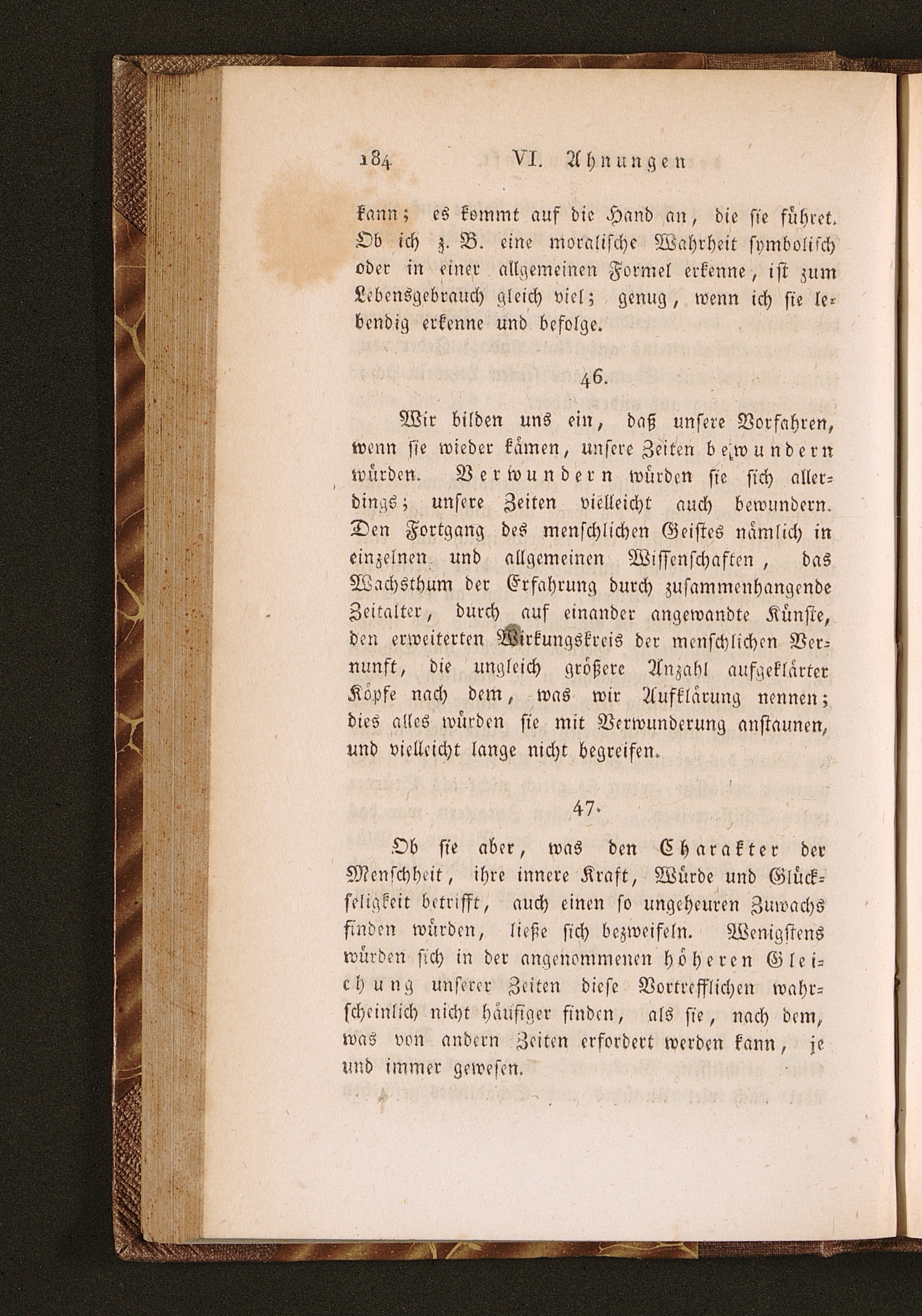 184 VI. Ahnungen

kann; es kommt auf die Hand an, die sie führet. Ob ich z. B. eine moralische Wahrheit symbolisch oder in einer allgemeinen Formel erkenne, ist zum Lebensgebrauch gleich viel; genug, wenn ich sie lebendig erkenne und befolge.

46.

Wir bilden uns ein, daß unsere Vorfahren, wenn sie wieder kämen, unsere Zeiten bewundern würden. Verwundern würden sie sich allerdings; unsere Zeiten vielleicht auch bewundern. Den Fortgang des menschlichen Geistes nämlich in einzelnen und allgemeinen Wissenschaften, das Wachsthum der Erfahrung durch zusammenhangende Zeitalter, durch auf einander angewandte Künste, den erweiterten Wirkungskreis der menschlichen Vernunft, die ungleich größere Anzahl aufgeklärter Köpfe nach dem, was wir Aufklärung nennen; dies alles würden sie mit Verwunderung anstaunen, und vielleicht lange nicht begreifen.

47.

Ob sie aber, was den Charakter der Menschheit, ihre innere Kraft, Würde und Glückseligkeit betrifft, auch einen so ungeheuren Zuwachs finden würden, ließe sich bezweifeln. Wenigstens würden sich in der angenommenen höheren Gleichung unserer Zeiten diese Vortrefflichen wahrscheinlich nicht häufiger finden, als sie, nach dem, was von andern Zeiten erfordert werden kann, je und immer gewesen.